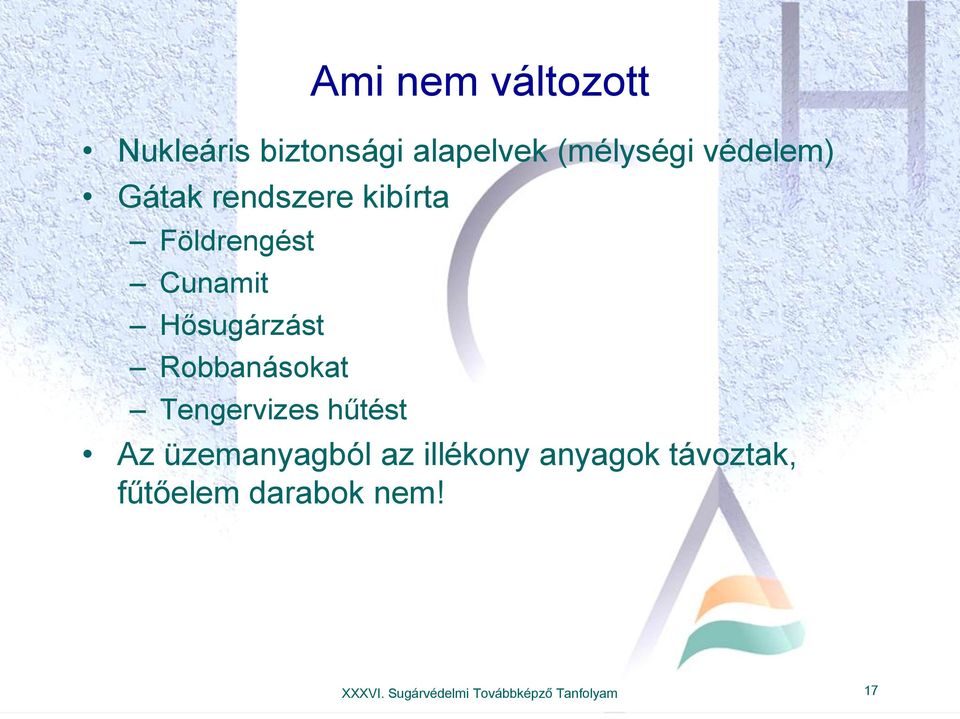 Ami nem változott

• Nukleáris biztonsági alapelvek (mélységi védelem)
• Gátak rendszere kibírta
– Földrengést
– Cunamit
– Hősugárzást
– Robbanásokat
– Tengervizes hűtést
• Az üzemanyagból az illékony anyagok távoztak, fűtőelem darabok nem!

XXXVI. Sugárvédelmi Továbbképző Tanfolyam

17